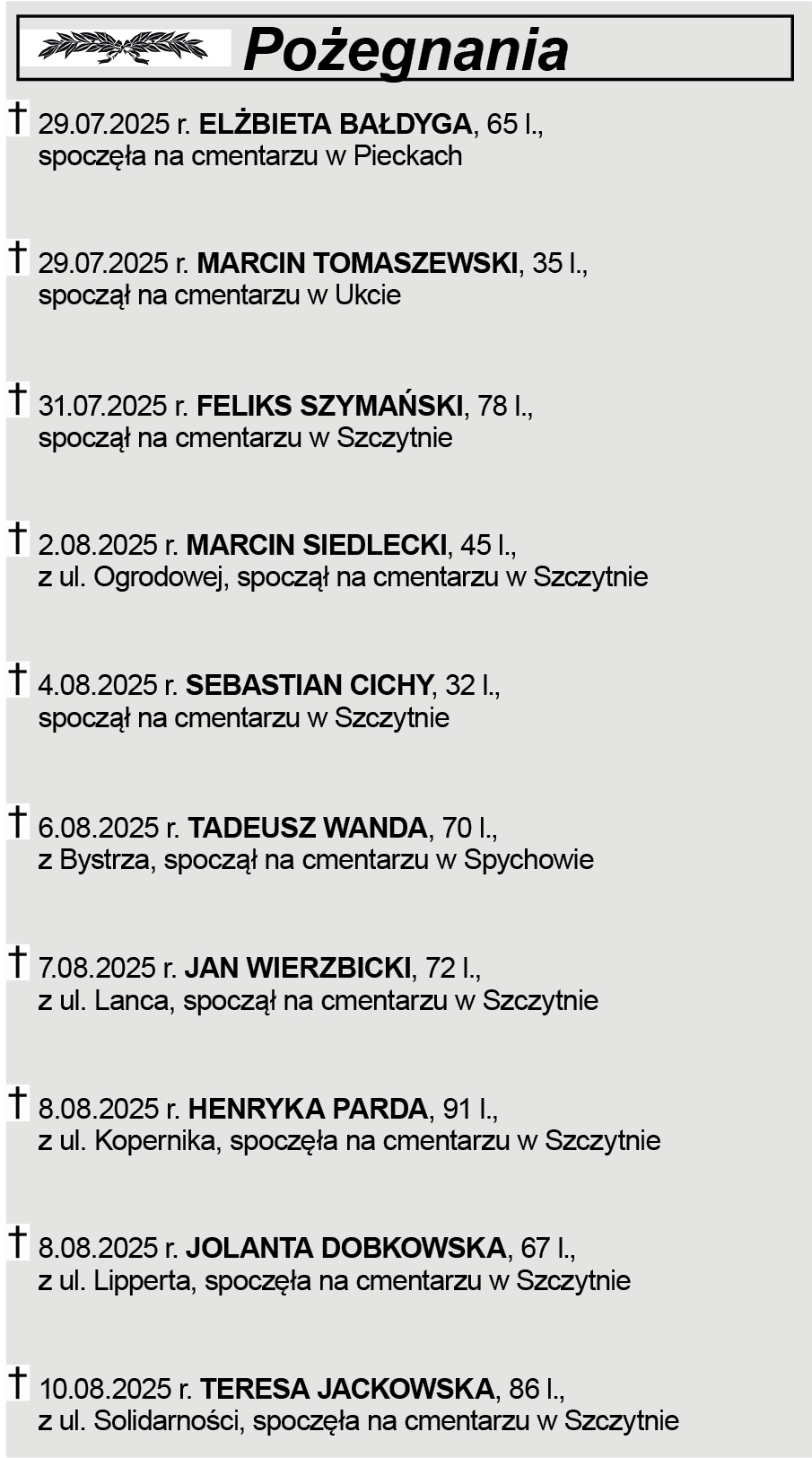 Pożegnania

† 29.07.2025 r. ELŻBIETA BAŁDYGA, 65 l., spoczęła na cmentarzu w Pieckach

† 29.07.2025 r. MARCIN TOMASZEWSKI, 35 l., spoczął na cmentarzu w Ukcie

† 31.07.2025 r. FELIKS SZYMAŃSKI, 78 l., spoczął na cmentarzu w Szczytnie

† 2.08.2025 r. MARCIN SIEDLECKI, 45 l., z ul. Ogrodowej, spoczął na cmentarzu w Szczytnie

† 4.08.2025 r. SEBASTIAN CICHY, 32 l., spoczął na cmentarzu w Szczytnie

† 6.08.2025 r. TADEUSZ WANDA, 70 l., z Bystrza, spoczął na cmentarzu w Spychowie

† 7.08.2025 r. JAN WIERZBICKI, 72 l., z ul. Lanca, spoczął na cmentarzu w Szczytnie

† 8.08.2025 r. HENRYKA PARDA, 91 l., z ul. Kopernika, spoczęła na cmentarzu w Szczytnie

† 8.08.2025 r. JOLANTA DOBKOWSKA, 67 l., z ul. Lipperta, spoczęła na cmentarzu w Szczytnie

† 10.08.2025 r. TERESA JACKOWSKA, 86 l., z ul. Solidarności, spoczęła na cmentarzu w Szczytnie